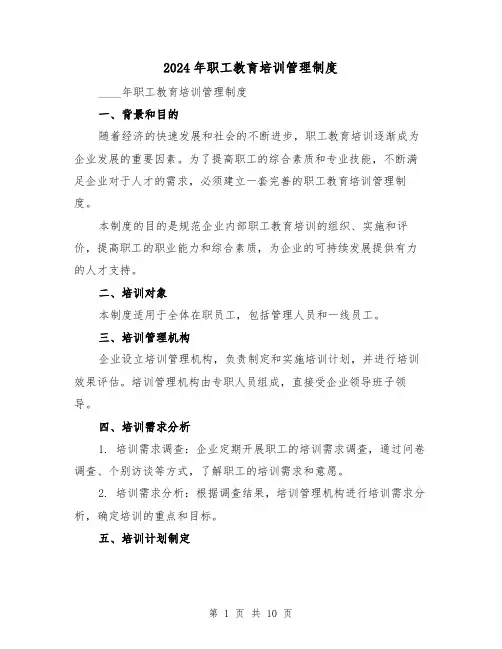 2024年职工教育培训管理制度

____年职工教育培训管理制度

一、背景和目的

随着经济的快速发展和社会的不断进步，职工教育培训逐渐成为企业发展的重要因素。为了提高职工的综合素质和专业技能，不断满足企业对于人才的需求，必须建立一套完善的职工教育培训管理制度。

本制度的目的是规范企业内部职工教育培训的组织、实施和评价，提高职工的职业能力和综合素质，为企业的可持续发展提供有力的人才支持。

二、培训对象

本制度适用于全体在职员工，包括管理人员和一线员工。

三、培训管理机构

企业设立培训管理机构，负责制定和实施培训计划，并进行培训效果评估。培训管理机构由专职人员组成，直接受企业领导班子领导。

四、培训需求分析

1. 培训需求调查：企业定期开展职工的培训需求调查，通过问卷调查、个别访谈等方式，了解职工的培训需求和意愿。

2. 培训需求分析：根据调查结果，培训管理机构进行培训需求分析，确定培训的重点和目标。

五、培训计划制定

第 1 页 共 10 页